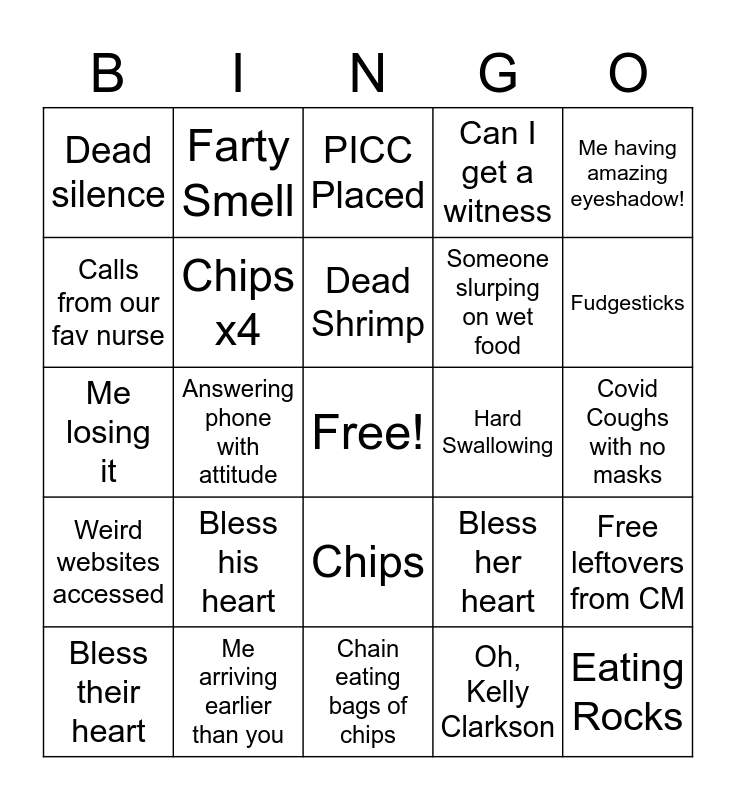 | B | I | N | G | O |
|---|---|---|---|---|
| Dead silence | Farty Smell | PICC Placed | Can I get a witness | Me having amazing eyeshadow! |
| Calls from our fav nurse | Chips x4 | Dead Shrimp | Someone slurping on wet food | Fudgesticks |
| Me losing it | Answering phone with attitude | Free! | Hard Swallowing | Covid Coughs with no masks |
| Weird websites accessed | Bless his heart | Chips | Bless her heart | Free leftovers from CM |
| Bless their heart | Me arriving earlier than you | Chain eating bags of chips | Oh, Kelly Clarkson | Eating Rocks |